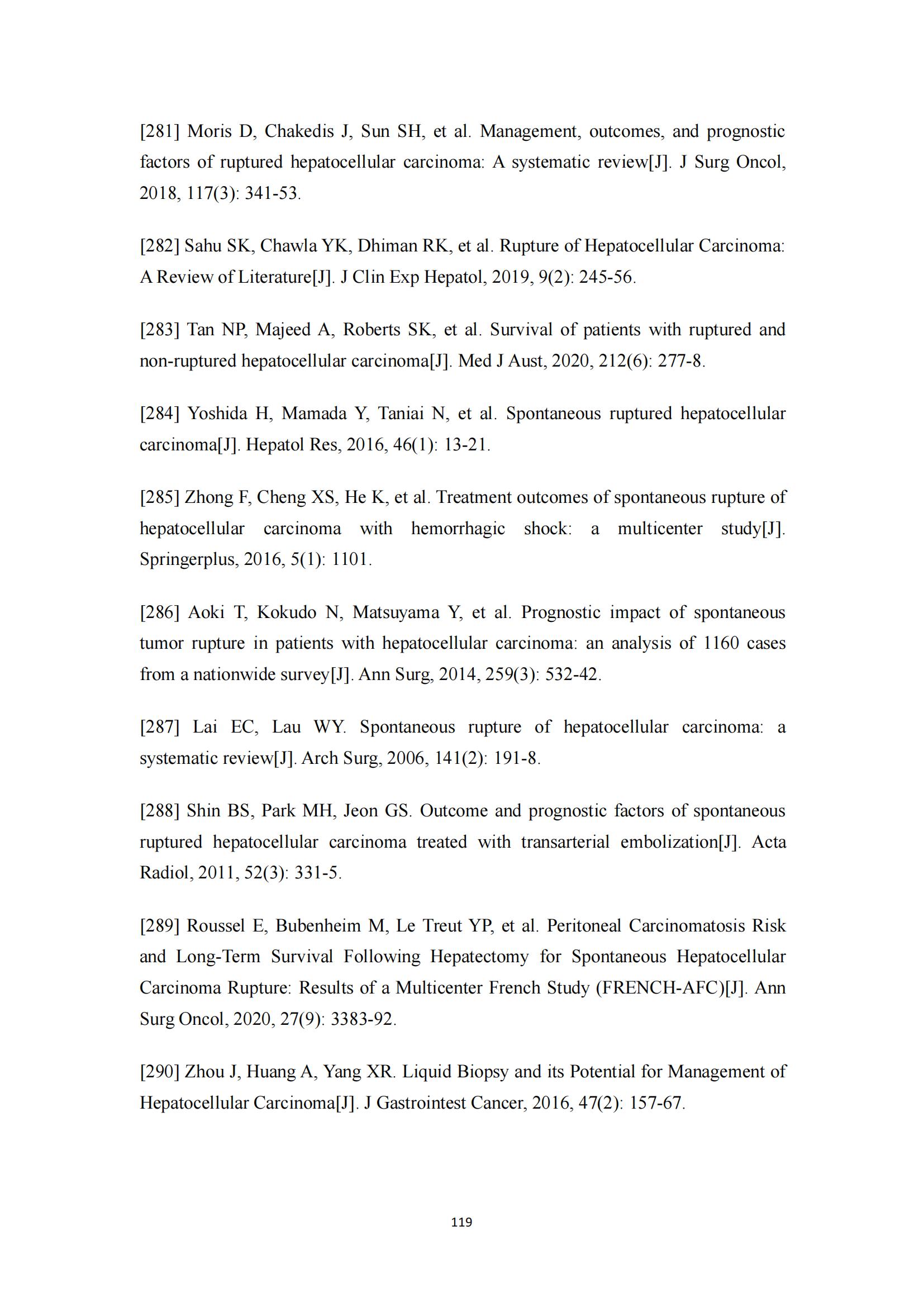 [281] Moris D, Chakedis J, Sun SH, et al. Management, outcomes, and prognostic factors of ruptured hepatocellular carcinoma: A systematic review[J]. J Surg Oncol, 2018, 117(3): 341-53.

[282] Sahu SK, Chawla YK, Dhiman RK, et al. Rupture of Hepatocellular Carcinoma: A Review of Literature[J]. J Clin Exp Hepatol, 2019, 9(2): 245-56.

[283] Tan NP, Majeed A, Roberts SK, et al. Survival of patients with ruptured and non-ruptured hepatocellular carcinoma[J]. Med J Aust, 2020, 212(6): 277-8.

[284] Yoshida H, Mamada Y, Taniai N, et al. Spontaneous ruptured hepatocellular carcinoma[J]. Hepatol Res, 2016, 46(1): 13-21.

[285] Zhong F, Cheng XS, He K, et al. Treatment outcomes of spontaneous rupture of hepatocellular carcinoma with hemorrhagic shock: a multicenter study[J]. Springerplus, 2016, 5(1): 1101.

[286] Aoki T, Kokudo N, Matsuyama Y, et al. Prognostic impact of spontaneous tumor rupture in patients with hepatocellular carcinoma: an analysis of 1160 cases from a nationwide survey[J]. Ann Surg, 2014, 259(3): 532-42.

[287] Lai EC, Lau WY. Spontaneous rupture of hepatocellular carcinoma: a systematic review[J]. Arch Surg, 2006, 141(2): 191-8.

[288] Shin BS, Park MH, Jeon GS. Outcome and prognostic factors of spontaneous ruptured hepatocellular carcinoma treated with transarterial embolization[J]. Acta Radiol, 2011, 52(3): 331-5.

[289] Roussel E, Bubenheim M, Le Treut YP, et al. Peritoneal Carcinomatosis Risk and Long-Term Survival Following Hepatectomy for Spontaneous Hepatocellular Carcinoma Rupture: Results of a Multicenter French Study (FRENCH-AFC)[J]. Ann Surg Oncol, 2020, 27(9): 3383-92.

[290] Zhou J, Huang A, Yang XR. Liquid Biopsy and its Potential for Management of Hepatocellular Carcinoma[J]. J Gastrointest Cancer, 2016, 47(2): 157-67.

119